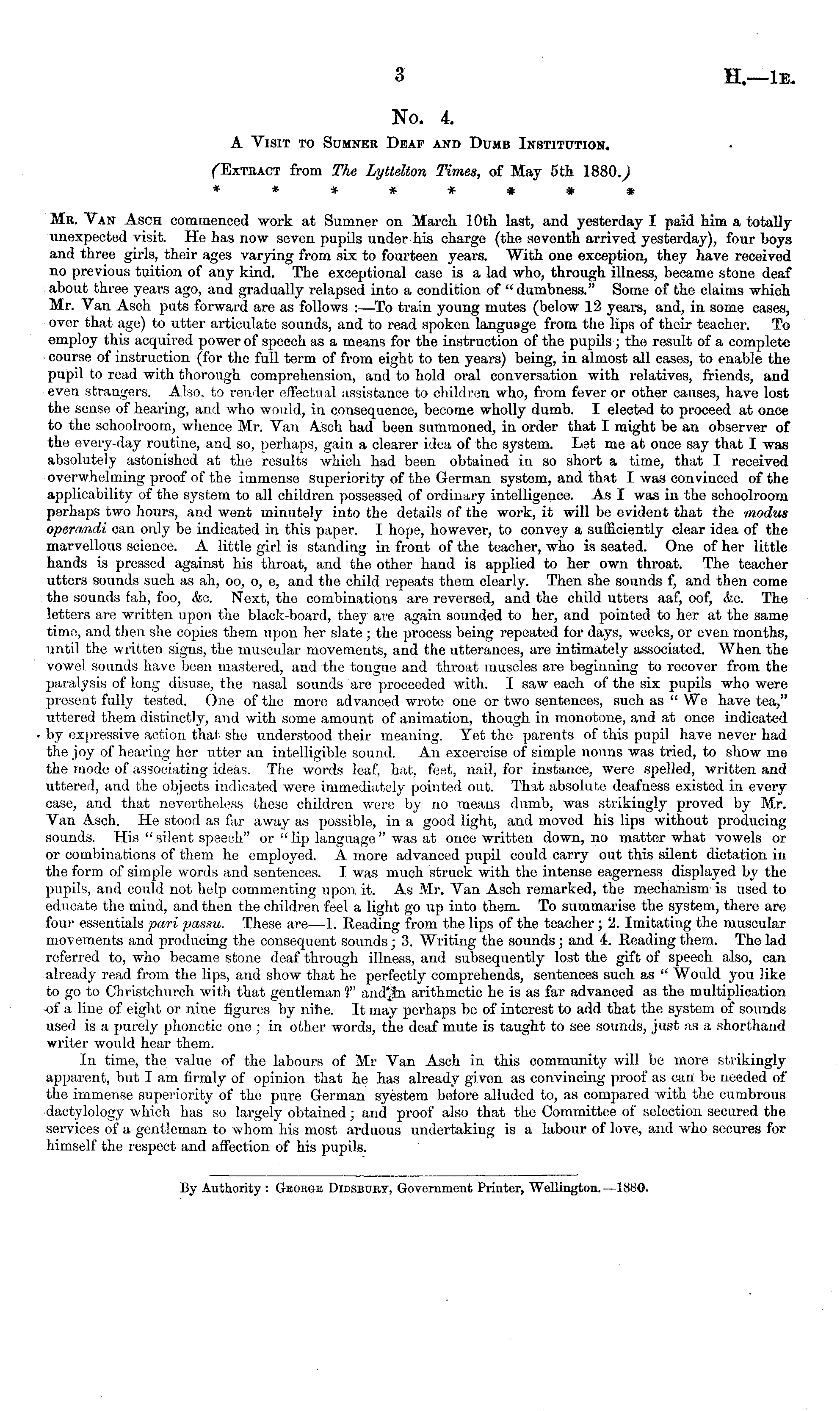 3

H.—1E.

No. 4.

A Visit to Sumner Deaf and Dumb Institution.

(Extract from The Lyttelton Times, of May 5th 1880.)

* * * * * * * *

Mr. Van Asch commenced work at Sumner on March 10th last, and yesterday I paid him a totally unexpected visit. He has now seven pupils under his charge (the seventh arrived yesterday), four boys and three girls, their ages varying from six to fourteen years. With one exception, they have received no previous tuition of any kind. The exceptional case is a lad who, through illness, became stone deaf about three years ago, and gradually relapsed into a condition of "dumbness." Some of the claims which Mr. Van Asch puts forward are as follows :—To train young mutes (below 12 years, and, in some cases, over that age) to utter articulate sounds, and to read spoken language from the lips of their teacher. To employ this acquired power of speech as a means for the instruction of the pupils; the result of a complete course of instruction (for the full term of from eight to ten years) being, in almost all cases, to enable the pupil to read with thorough comprehension, and to hold oral conversation with relatives, friends, and even strangers. Also, to render effectual assistance to children who, from fever or other causes, have lost the sense of hearing, and who would, in consequence, become wholly dumb. I elected to proceed at once to the schoolroom, whence Mr. Van Asch had been summoned, in order that I might be an observer of the every-day routine, and so, perhaps, gain a clearer idea of the system. Let me at once say that I was absolutely astonished at the results which had been obtained in so short a time, that I received overwhelming proof of the immense superiority of the German system, and that I was convinced of the applicability of the system to all children possessed of ordinary intelligence. As I was in the schoolroom perhaps two hours, and went minutely into the details of the work, it will be evident that the modus operandi can only be indicated in this paper. I hope, however, to convey a sufficiently clear idea of the marvellous science. A little girl is standing in front of the teacher, who is seated. One of her little hands is pressed against his throat, and the other hand is applied to her own throat. The teacher utters sounds such as ah, oo, o, e, and the child repeats them clearly. Then she sounds f, and then come the sounds fah, foo, &c. Next, the combinations are reversed, and the child utters aaf, oof, &c. The letters are written upon the black-board, they are again sounded to her, and pointed to her at the same time, and then she copies them upon her slate; the process being repeated for days, weeks, or even months, until the written signs, the muscular movements, and the utterances, are intimately associated. When the vowel sounds have been mastered, and the tongue and throat muscles are beginning to recover from the paralysis of long disuse, the nasal sounds are proceeded with. I saw each of the six pupils who were present fully tested. One of the more advanced wrote one or two sentences, such as "We have tea," uttered them distinctly, and with some amount of animation, though in monotone, and at once indicated by expressive action that she understood their meaning. Yet the parents of this pupil have never had the joy of hearing her utter an intelligible sound. An excercise of simple nouns was tried, to show me the mode of associating ideas. The words leaf, hat, feet, nail, for instance, were spelled, written and uttered, and the objects indicated were immediately pointed out. That absolute deafness existed in every case, and that nevertheless these children were by no means dumb, was strikingly proved by Mr. Van Asch. He stood as far away as possible, in a good light, and moved his lips without producing sounds. His "silent speech" or "lip language" was at once written down, no matter what vowels or or combinations of them he employed. A more advanced pupil could carry out this silent dictation in the form of simple words and sentences. I was much struck with the intense eagerness displayed by the pupils, and could not help commenting upon it. As Mr. Van Asch remarked, the mechanism is used to educate the mind, and then the children feel a light go up into them. To summarise the system, there are four essentials pari passu. These are—1. Reading from the lips of the teacher; 2. Imitating the muscular movements and producing the consequent sounds; 3. Writing the sounds; and 4. Reading them. The lad referred to, who became stone deaf through illness, and subsequently lost the gift of speech also, can already read from the lips, and show that he perfectly comprehends, sentences such as "Would you like to go to Christchurch with that gentleman?" and in arithmetic he is as far advanced as the multiplication of a line of eight or nine figures by nine. It may perhaps be of interest to add that the system of sounds used is a purely phonetic one; in other words, the deaf mute is taught to see sounds, just as a shorthand writer would hear them.

In time, the value of the labours of Mr Van Asch in this community will be more strikingly apparent, but I am firmly of opinion that he has already given as convincing proof as can be needed of the immense superiority of the pure German syestem before alluded to, as compared with the cumbrous dactylology which has so largely obtained; and proof also that the Committee of selection secured the services of a gentleman to whom his most arduous undertaking is a labour of love, and who secures for himself the respect and affection of his pupils.

By Authority: George Didsbury, Government Printer, Wellington.—1880.